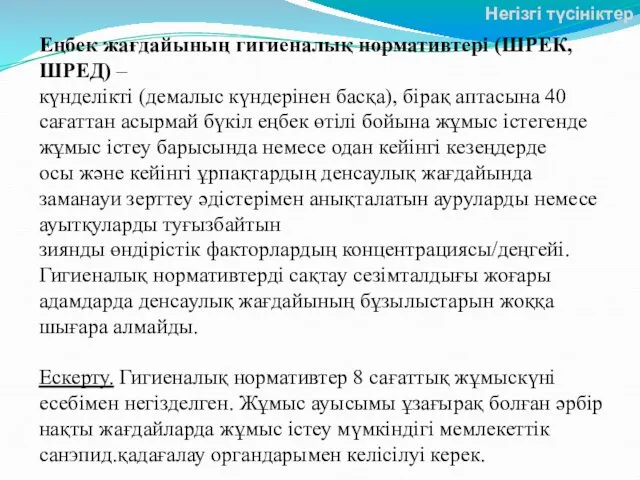 Негізгі түсініктер

Еңбек жағдайының гигиеналық нормативтері (ШРЕК, ШРЕД) –
күнделікті (демалыс күндерінен басқа), бірақ аптасына 40 сағаттан асырмай бүкіл еңбек өтілі бойына жұмыс істегенде жұмыс істеу барысында немесе одан кейінгі кезеңдерде осы және кейінгі ұрпақтардың денсаулық жағдайында заманауи зерттеу әдістерімен анықталатын ауруларды немесе ауытқуларды туғызбайтын
зиянды өндірістік факторлардың концентрациясы/деңгейі. Гигиеналық нормативтерді сақтау сезімталдығы жоғары адамдарда денсаулық жағдайының бұзылыстарын жоққа шығара алмайды.

Ескерту. Гигиеналық нормативтер 8 сағаттық жұмыскүні есебімен негізделген. Жұмыс ауысымы ұзағырақ болған әрбір нақты жағдайларда жұмыс істеу мүмкіндігі мемлекеттік санэпид.қадағалау органдарымен келісілуі керек.